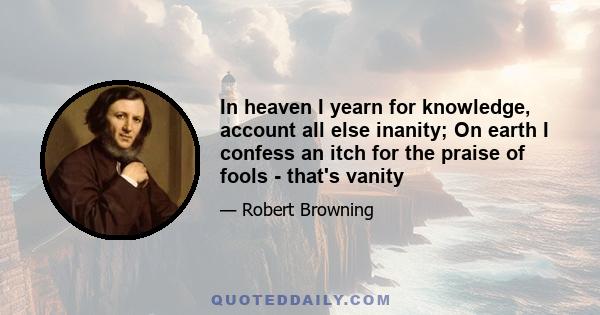 In heaven I yearn for knowledge, account all else inanity; On earth I confess an itch for the praise of fools - that's vanity

— Robert Browning

QUOTEDDAILY.COM